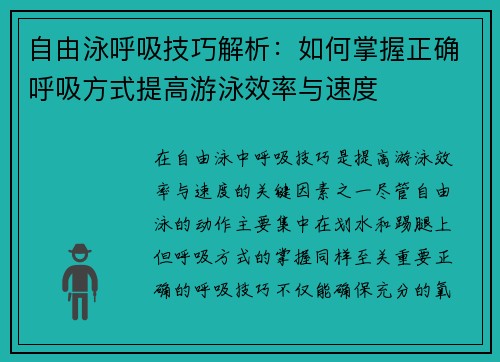 自由泳呼吸技巧解析：如何掌握正确呼吸方式提高游泳效率与速度

在自由泳中呼吸技巧是提高游泳效率与速度的关键因素之一尽管自由泳的动作主要集中在划水和踢腿上但呼吸方式的掌握同样至关重要正确的呼吸技巧不仅能确保充分的氧